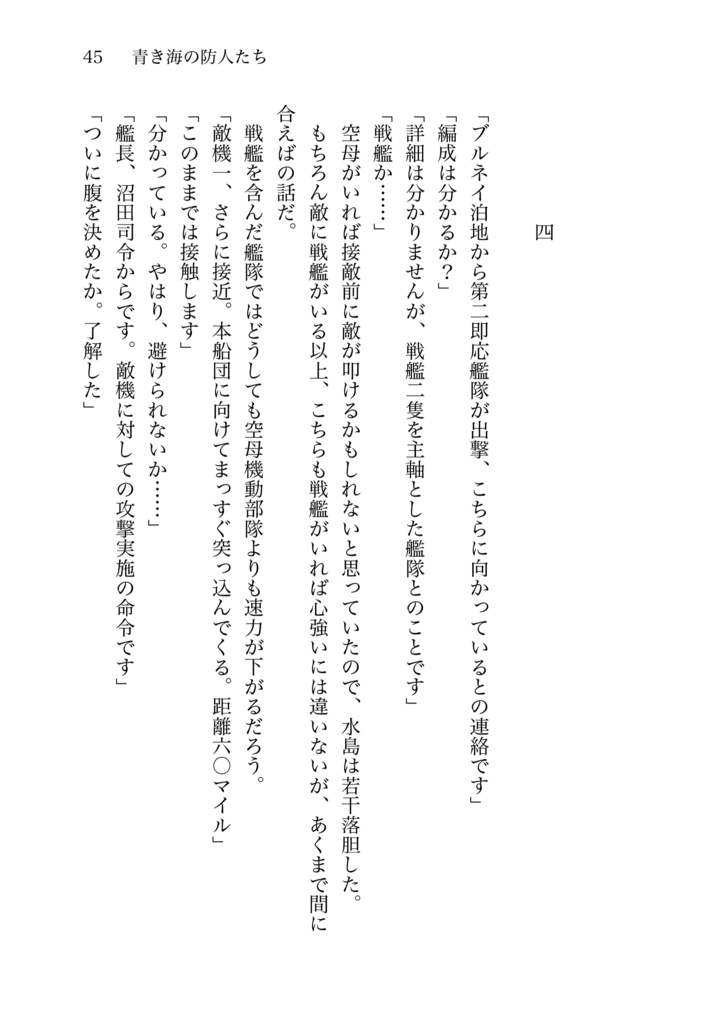 45　青き海の防人たち

四

「ブルネイ泊地から第二即応艦隊が出撃、こちらに向かっているとの連絡です」
「編成は分かるか？」
「詳細は分かりませんが、戦艦二隻を主軸とした艦隊とのことです」
「戦艦か……」
空母がいれば接敵前に敵が叩けるかもしれないと思っていたので、水島は若干落胆した。
もちろん敵に戦艦がいる以上、こちらも戦艦がいれば心強いには違いないが、あくまで間に合えばの話だ。
戦艦を含んだ艦隊ではどうしても空母機動部隊よりも速力が下がるだろう。
「敵機一、さらに接近。本船団に向けてまっすぐ突っ込んでくる。距離六〇マイル」
「このままでは接触します」
「分かっている。やはり、避けられないか……」
「艦長、沼田司令からです。敵機に対しての攻撃実施の命令です」
「ついに腹を決めたか。了解した」